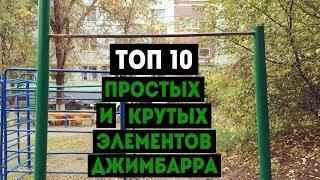 ТОП 10
ПРОСТЫХ
И КРУТЫХ
ЭЛЕМЕНТОВ
ДЖИМБАРРА